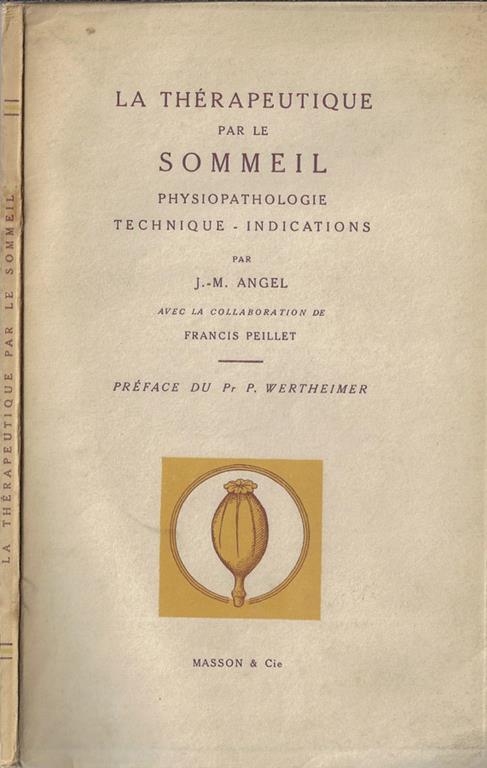 LA THÉRAPEUTIQUE PAR LE SOMMEIL

LA THÉRAPEUTIQUE
PAR LE
SOMMEIL
PHYSIOPATHOLOGIE
TECHNIQUE - INDICATIONS

PAR
J.-M. ANGEL

AVEC LA COLLABORATION DE
FRANCIS PEILLET

PRÉFACE DU Pr P. WERTHEIMER

MASSON & Cie